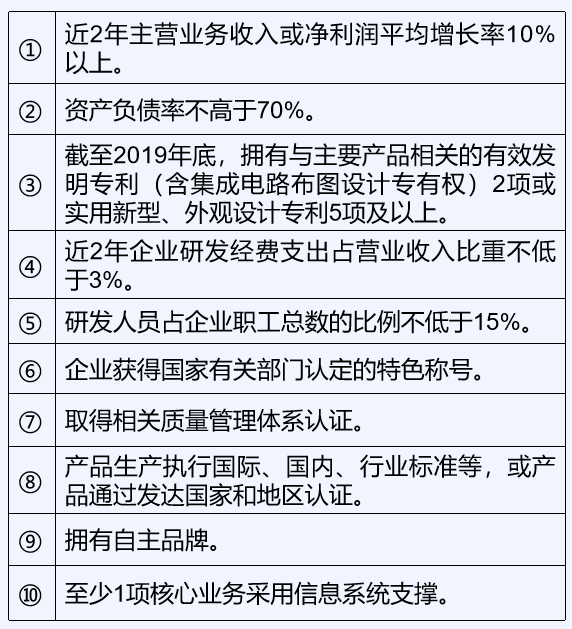 | | |
|---|---|
| ① | 近2年主营业务收入或净利润平均增长率10%以上。 |
| ② | 资产负债率不高于70%。 |
| ③ | 截至2019年底，拥有与主要产品相关的有效发明专利（含集成电路布图设计专有权）2项或实用新型、外观设计专利5项及以上。 |
| ④ | 近2年企业研发经费支出占营业收入比重不低于3%。 |
| ⑤ | 研发人员占企业职工总数的比例不低于15%。 |
| ⑥ | 企业获得国家有关部门认定的特色称号。 |
| ⑦ | 取得相关质量管理体系认证。 |
| ⑧ | 产品生产执行国际、国内、行业标准等，或产品通过发达国家和地区认证。 |
| ⑨ | 拥有自主品牌。 |
| ⑩ | 至少1项核心业务采用信息系统支撑。 |